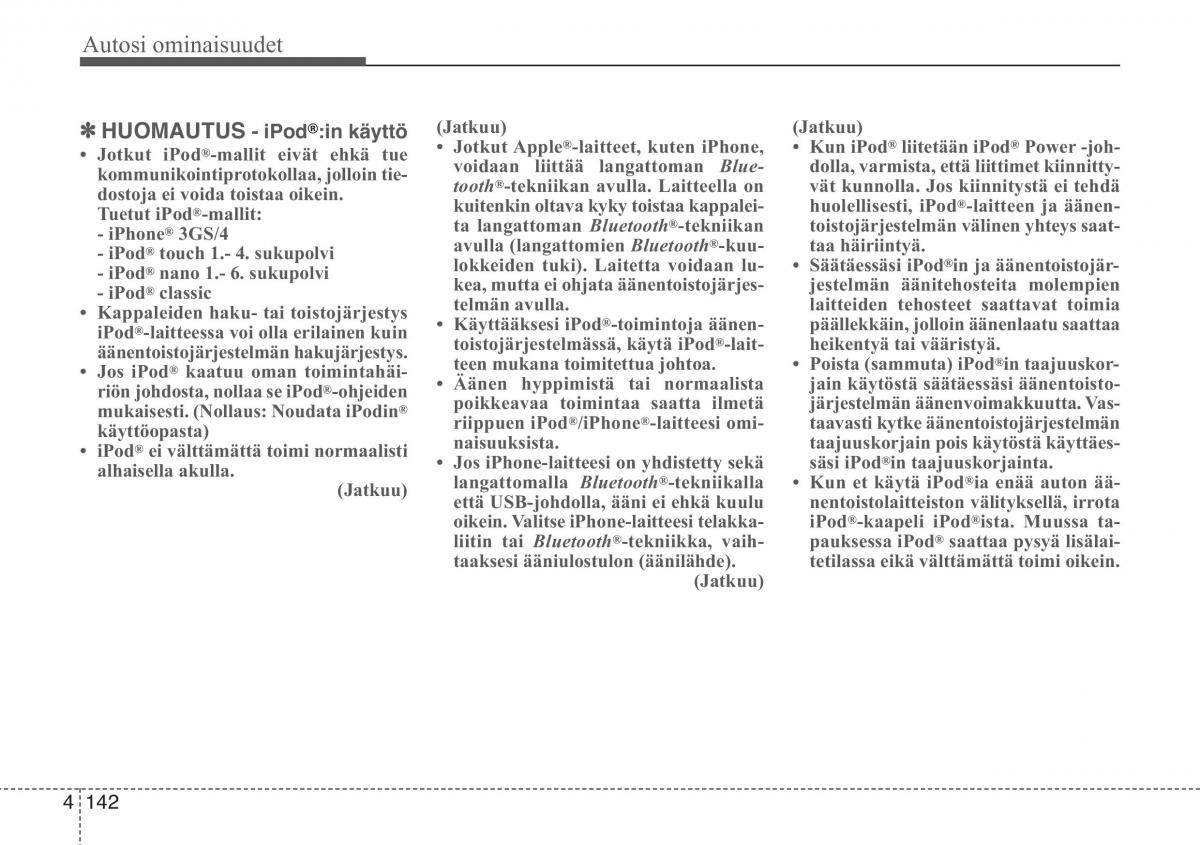 Autosi ominaisuudet

✽ HUOMAUTUS - iPod®:in käyttö

• Jotkut iPod®-mallit eivät ehkä tue kommunikointiprotokollaa, jolloin tiedostoja ei voida toistaa oikein.
Tuetut iPod®-mallit:
- iPhone® 3GS/4
- iPod® touch 1.- 4. sukupolvi
- iPod® nano 1.- 6. sukupolvi
- iPod® classic
• Kappaleiden haku- tai toistojärjestys iPod®-laitteessa voi olla erilainen kuin äänentoistojärjestelmän hakujärjestys.
• Jos iPod® kaatuu oman toimintahäiriön johdosta, nollaa se iPod®-ohjeiden mukaisesti. (Nollaus: Noudata iPodin® käyttöopasta)
• iPod® ei välttämättä toimi normaalisti alhaisella akulla.
(Jatkuu)

(Jatkuu)
• Jotkut Apple®-laitteet, kuten iPhone, voidaan liittää langattoman Bluetooth®-tekniikan avulla. Laitteella on kuitenkin oltava kyky toistaa kappaleita langattoman Bluetooth®-tekniikan avulla (langattomien Bluetooth®-kuulokkeiden tuki). Laitetta voidaan lukea, mutta ei ohjata äänentoistojärjestelmän avulla.
• Käyttääksesi iPod®-toimintoja äänentoistojärjestelmässä, käytä iPod®-laitteen mukana toimitettua johtoa.
• Äänen hyppimistä tai normaalista poikkeavaa toimintaa saatta ilmetä riippuen iPod®/iPhone®-laitteesi ominaisuuksista.
• Jos iPhone-laitteesi on yhdistetty sekä langattomalla Bluetooth®-tekniikalla että USB-johdolla, ääni ei ehkä kuulu oikein. Valitse iPhone-laitteesi telakkaliitin tai Bluetooth®-tekniikka, vaihtaaksesi ääniulostulon (äänilähde).
(Jatkuu)

(Jatkuu)
• Kun iPod® liitetään iPod® Power -johdolla, varmista, että liittimet kiinnittyvät kunnolla. Jos kiinnitystä ei tehdä huolellisesti, iPod®-laitteen ja äänentoistojärjestelmän välinen yhteys saattaa häiriintyä.
• Säätäessäsi iPod®in ja äänentoistojärjestelmän äänitehosteita molempien laitteiden tehosteet saattavat toimia päällekkäin, jolloin äänenlaatu saattaa heikentyä tai vääristyä.
• Poista (sammuta) iPod®in taajuuskorjain käytöstä säätäessäsi äänentoistojärjestelmän äänenvoimakkuutta. Vastaavasti kytke äänentoistojärjestelmän taajuuskorjain pois käytöstä käyttäessäsi iPod®in taajuuskorjainta.
• Kun et käytä iPod®ia enää auton äänentoistolaitteiston välityksellä, irrota iPod®-kaapeli iPod®ista. Muussa tapauksessa iPod® saattaa pysyä lisälaitetilassa eikä välttämättä toimi oikein.

4 142